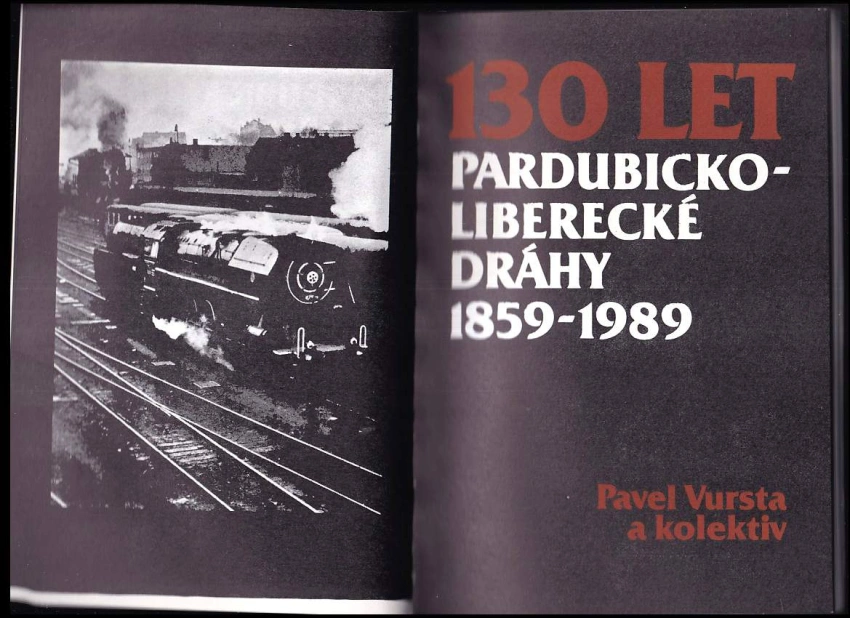 130 LET
PARDUBICKO-
LIBERECKÉ
DRÁHY
1859-1989

Pavel Vursta
a kolektiv